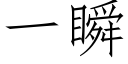 一瞬